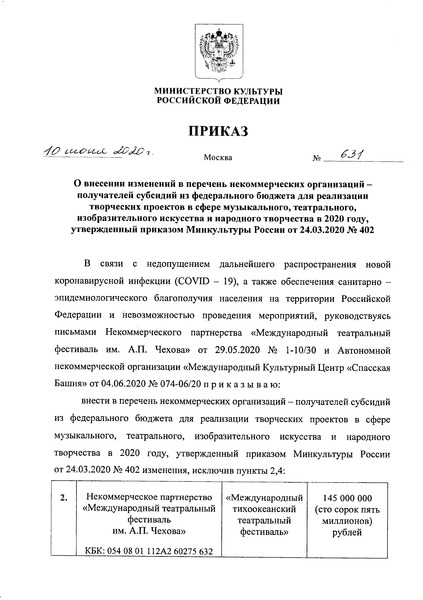 МИНИСТЕРСТВО КУЛЬТУРЫ
РОССИЙСКОЙ ФЕДЕРАЦИИ

ПРИКАЗ

10 июня 2020 г.

Москва

№ 631

О внесении изменений в перечень некоммерческих организаций – получателей субсидий из федерального бюджета для реализации творческих проектов в сфере музыкального, театрального, изобразительного искусства и народного творчества в 2020 году, утвержденный приказом Минкультуры России от 24.03.2020 № 402

В связи с недопущением дальнейшего распространения новой коронавирусной инфекции (COVID – 19), а также обеспечения санитарно – эпидемиологического благополучия населения на территории Российской Федерации и невозможностью проведения мероприятий, руководствуясь письмами Некоммерческого партнерства «Международный театральный фестиваль им. А.П. Чехова» от 29.05.2020 № 1-10/30 и Автономной некоммерческой организации «Международный Культурный Центр «Спасская Башня» от 04.06.2020 № 074-06/20 п р и к а з ы в а ю:

внести в перечень некоммерческих организаций – получателей субсидий из федерального бюджета для реализации творческих проектов в сфере музыкального, театрального, изобразительного искусства и народного творчества в 2020 году, утвержденный приказом Минкультуры России от 24.03.2020 № 402 изменения, исключив пункты 2,4:

| 2. | Некоммерческое партнерство «Международный театральный фестиваль им. А.П. Чехова» КБК: 054 08 01 112А2 60275 632 | «Международный тихоокеанский театральный фестиваль» | 145 000 000 (сто сорок пять миллионов) рублей |
|---|---|---|---|